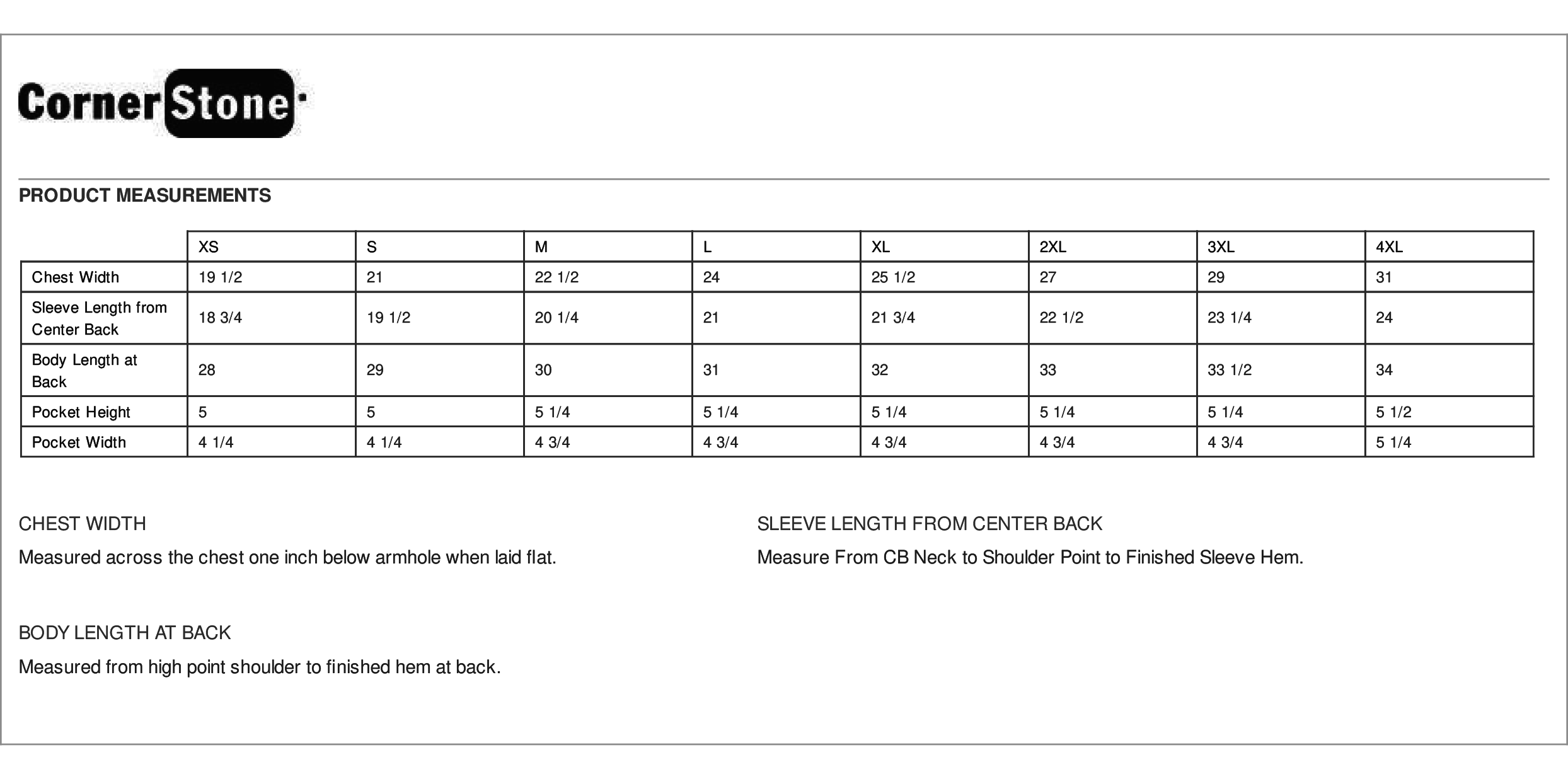 CornerStone

PRODUCT MEASUREMENTS

| | XS | S | M | L | XL | 2XL | 3XL | 4XL |
|---|---|---|---|---|---|---|---|---|
| Chest Width | 19 1/2 | 21 | 22 1/2 | 24 | 25 1/2 | 27 | 29 | 31 |
| Sleeve Length from Center Back | 18 3/4 | 19 1/2 | 20 1/4 | 21 | 21 3/4 | 22 1/2 | 23 1/4 | 24 |
| Body Length at Back | 28 | 29 | 30 | 31 | 32 | 33 | 33 1/2 | 34 |
| Pocket Height | 5 | 5 | 5 1/4 | 5 1/4 | 5 1/4 | 5 1/4 | 5 1/4 | 5 1/2 |
| Pocket Width | 4 1/4 | 4 1/4 | 4 3/4 | 4 3/4 | 4 3/4 | 4 3/4 | 4 3/4 | 5 1/4 |

CHEST WIDTH

Measured across the chest one inch below armhole when laid flat.

BODY LENGTH AT BACK

Measured from high point shoulder to finished hem at back.

SLEEVE LENGTH FROM CENTER BACK

Measure From CB Neck to Shoulder Point to Finished Sleeve Hem.